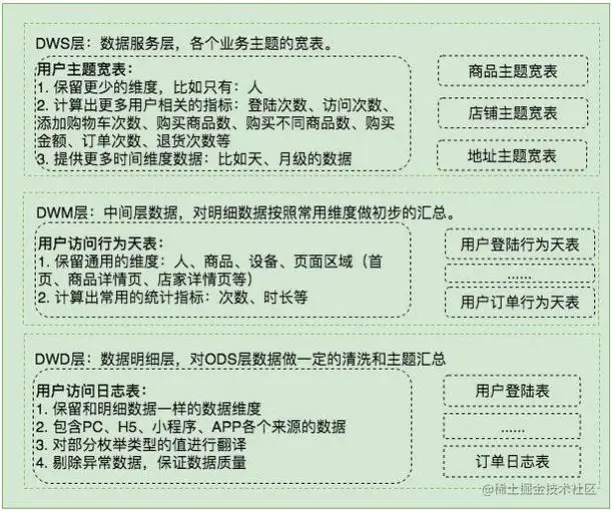 DWS层：数据服务层，各个业务主题的宽表。

用户主题宽表：
1. 保留更少的维度，比如只有：人
2. 计算出更多用户相关的指标：登陆次数、访问次数、添加购物车次数、购买商品数、购买不同商品数、购买金额、订单次数、退货次数等
3. 提供更多时间维度数据：比如天、月级的数据

商品主题宽表

店铺主题宽表

地址主题宽表

DWM层：中间层数据，对明细数据按照常用维度做初步的汇总。

用户访问行为天表：
1. 保留通用的维度：人、商品、设备、页面区域（首页、商品详情页、店家详情页等）
2. 计算出常用的统计指标：次数、时长等

用户登陆行为天表

......

用户订单行为天表

DWD层：数据明细层，对ODS层数据做一定的清洗和主题汇总

用户访问日志表：
1. 保留和明细数据一样的数据维度
2. 包含PC、H5、小程序、APP各个来源的数据
3. 对部分枚举类型的值进行翻译
4. 剔除异常数据，保证数据质量

用户登陆表

......

订单日志表

@稀土掘金技术社区